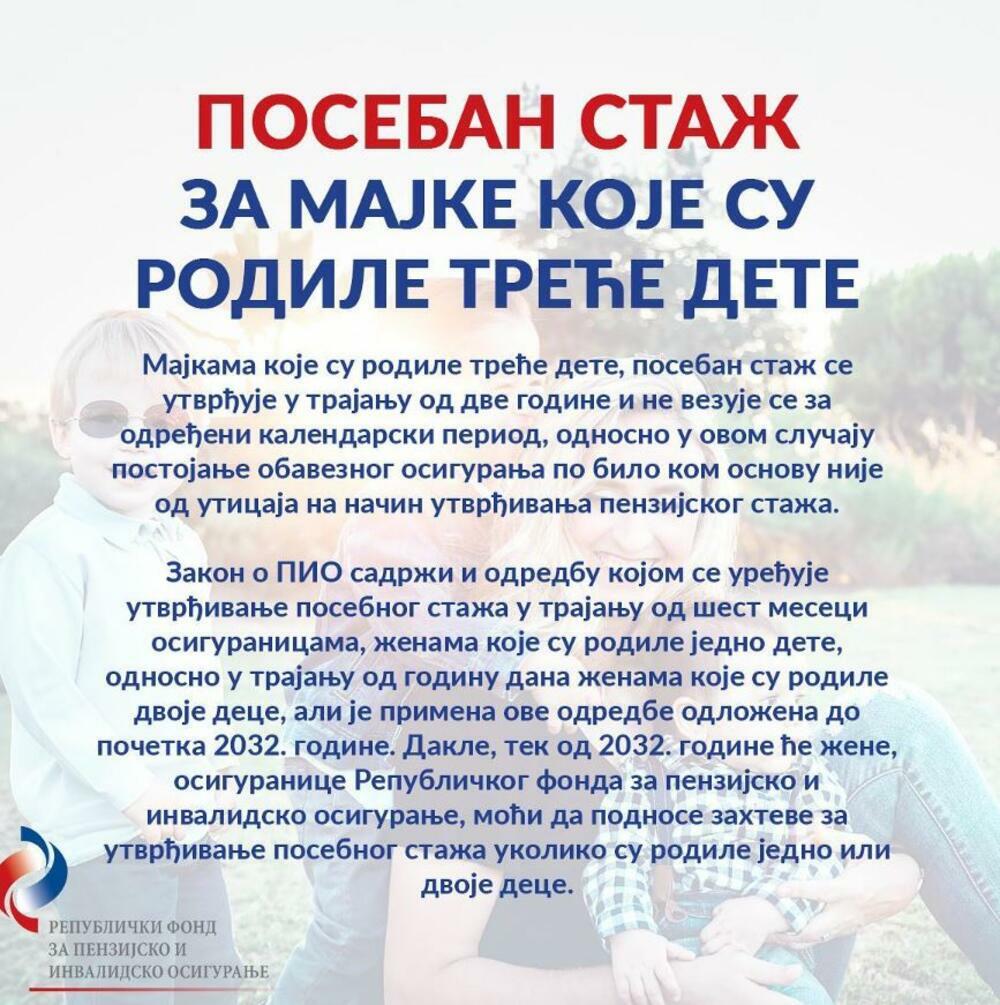 ПОСЕБАН СТАЖ
ЗА МАЈКЕ КОЈЕ СУ
РОДИЛЕ ТРЕЋЕ ДЕТЕ

Мајкама које су родиле треће дете, посебан стаж се утврђује у трајању од две године и не везује се за одређени календарски период, односно у овом случају постојање обавезног осигурања по било ком основу није од утицаја на начин утврђивања пензијског стажа.

Закон о ПИО садржи и одредбу којом се уређује утврђивање посебног стажа у трајању од шест месеци осигураницама, женама које су родиле једно дете, односно у трајању од годину дана женама које су родиле двоје деце, али је примена ове одредбе одложена до почетка 2032. године. Дакле, тек од 2032. године ће жене, осигуранице Републичког фонда за пензијско и инвалидско осигурање, моћи да подносе захтеве за утврђивање посебног стажа уколико су родиле једно или двоје деце.

РЕПУБЛИЧКИ ФОНД
ЗА ПЕНЗИЈСКО И
ИНВАЛИДСКО ОСИГУРАЊЕ